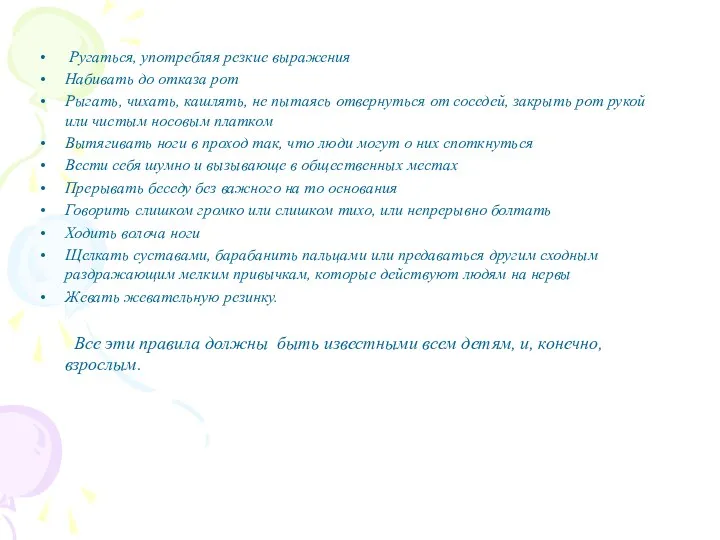 • Ругаться, употребляя резкие выражения
• Набивать до отказа рот
• Рыгать, чихать, кашлять, не пытаясь отвернуться от соседей, закрыть рот рукой или чистым носовым платком
• Вытягивать ноги в проход так, что люди могут о них споткнуться
• Вести себя шумно и вызывающе в общественных местах
• Прерывать беседу без важного на то основания
• Говорить слишком громко или слишком тихо, или непрерывно болтать
• Ходить волоча ноги
• Щелкать суставами, барабанить пальцами или предаваться другим сходным раздражающим мелким привычкам, которые действуют людям на нервы
• Жевать жевательную резинку.

Все эти правила должны быть известными всем детям, и, конечно, взрослым.